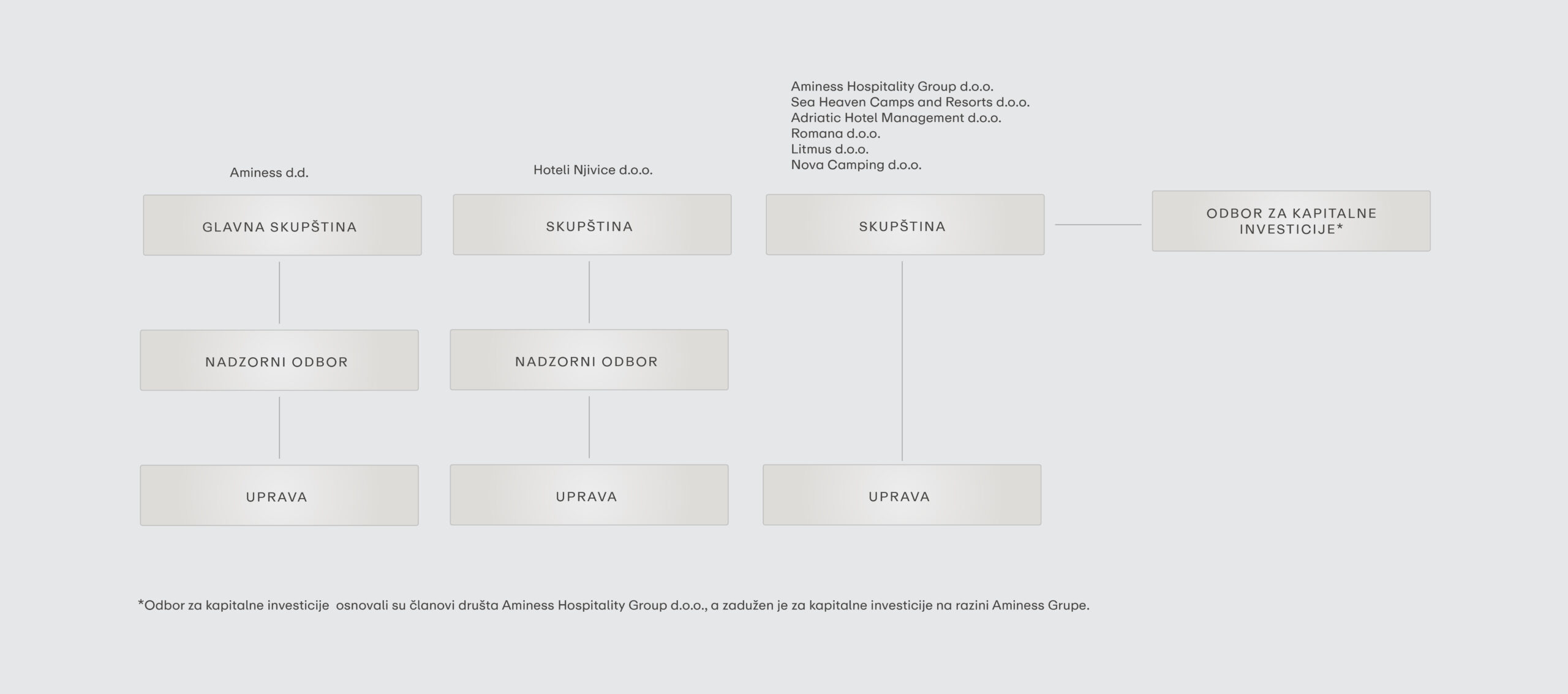 Aminess d.d.

GLAVNA SKUPŠTINA

NADZORNI ODBOR

UPRAVA

Hoteli Njivice d.o.o.

SKUPŠTINA

NADZORNI ODBOR

UPRAVA

Aminess Hospitality Group d.o.o.
Sea Heaven Camps and Resorts d.o.o.
Adriatic Hotel Management d.o.o.
Romana d.o.o.
Litmus d.o.o.
Nova Camping d.o.o.

SKUPŠTINA

UPRAVA

ODBOR ZA KAPITALNE INVESTICIJE*

*Odbor za kapitalne investicije osnovali su članovi društa Aminess Hospitality Group d.o.o., a zadužen je za kapitalne investicije na razini Aminess Grupe.